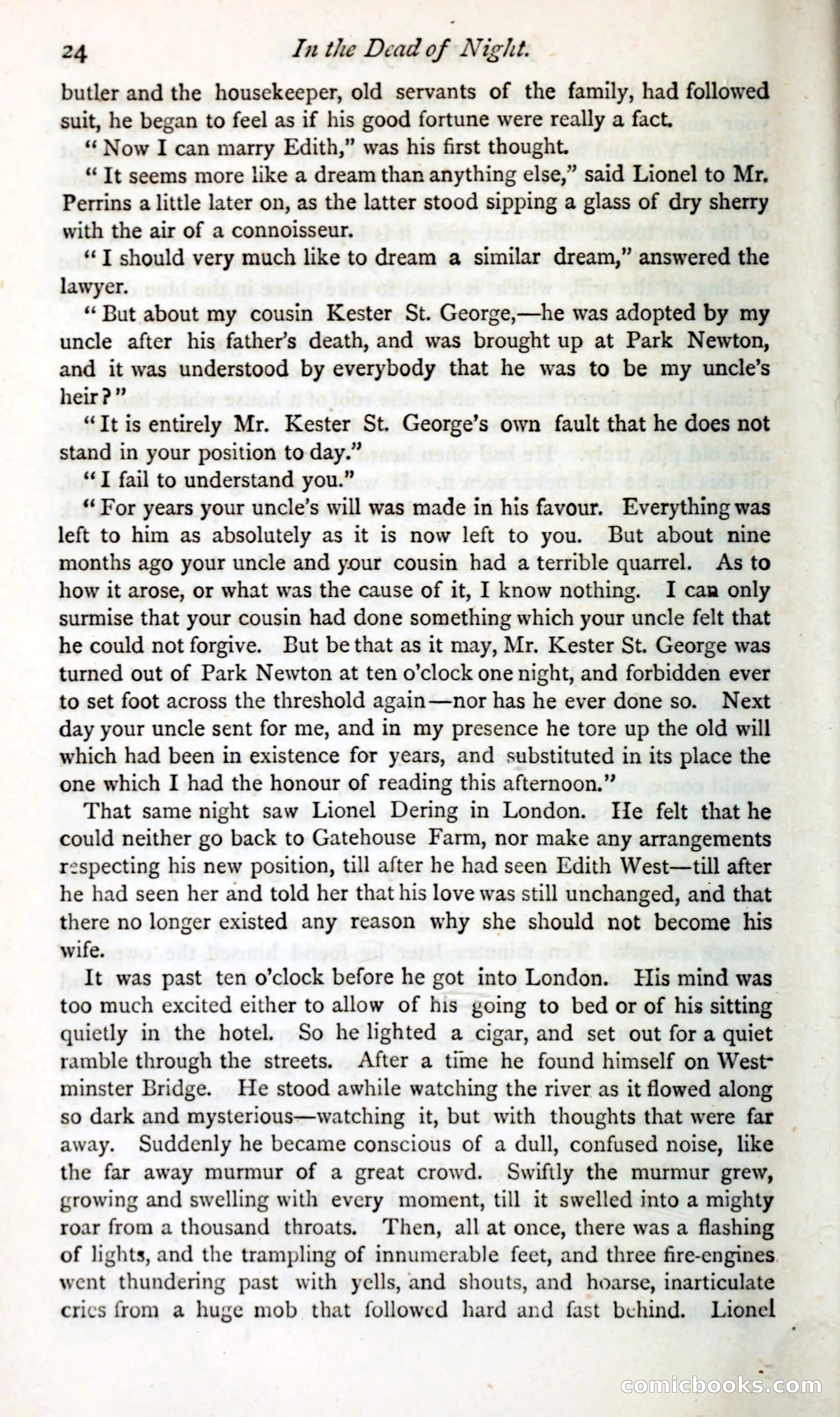 24 In the Dead of Night.

butler and the housekeeper, old servants of the family, had followed suit, he began to feel as if his good fortune were really a fact.

"Now I can marry Edith," was his first thought.

"It seems more like a dream than anything else," said Lionel to Mr. Perrins a little later on, as the latter stood sipping a glass of dry sherry with the air of a connoisseur.

"I should very much like to dream a similar dream," answered the lawyer.

"But about my cousin Kester St. George,—he was adopted by my uncle after his father's death, and was brought up at Park Newton, and it was understood by everybody that he was to be my uncle's heir?"

"It is entirely Mr. Kester St. George's own fault that he does not stand in your position to day."

"I fail to understand you."

"For years your uncle's will was made in his favour. Everything was left to him as absolutely as it is now left to you. But about nine months ago your uncle and your cousin had a terrible quarrel. As to how it arose, or what was the cause of it, I know nothing. I can only surmise that your cousin had done something which your uncle felt that he could not forgive. But be that as it may, Mr. Kester St. George was turned out of Park Newton at ten o'clock one night, and forbidden ever to set foot across the threshold again—nor has he ever done so. Next day your uncle sent for me, and in my presence he tore up the old will which had been in existence for years, and substituted in its place the one which I had the honour of reading this afternoon."

That same night saw Lionel Dering in London. He felt that he could neither go back to Gatehouse Farm, nor make any arrangements respecting his new position, till after he had seen Edith West—till after he had seen her and told her that his love was still unchanged, and that there no longer existed any reason why she should not become his wife.

It was past ten o'clock before he got into London. His mind was too much excited either to allow of his going to bed or of his sitting quietly in the hotel. So he lighted a cigar, and set out for a quiet ramble through the streets. After a time he found himself on Westminster Bridge. He stood awhile watching the river as it flowed along so dark and mysterious—watching it, but with thoughts that were far away. Suddenly he became conscious of a dull, confused noise, like the far away murmur of a great crowd. Swiftly the murmur grew, growing and swelling with every moment, till it swelled into a mighty roar from a thousand throats. Then, all at once, there was a flashing of lights, and the trampling of innumerable feet, and three fire-engines went thundering past with yells, and shouts, and hoarse, inarticulate cries from a huge mob that followed hard and fast behind. Lionel

comicbooks.com